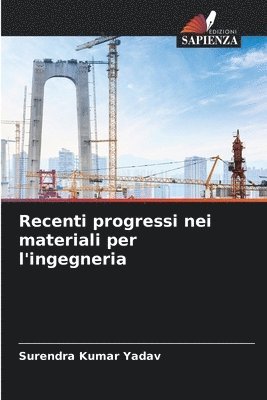 EDIZIONI
SAPIENZA

Recenti progressi nei materiali per l'ingegneria

Surendra Kumar Yadav